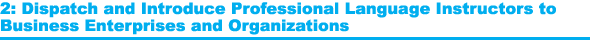 2: Dispatch and Introduce Professional Language Instructors to Business Enterprises and Organizations